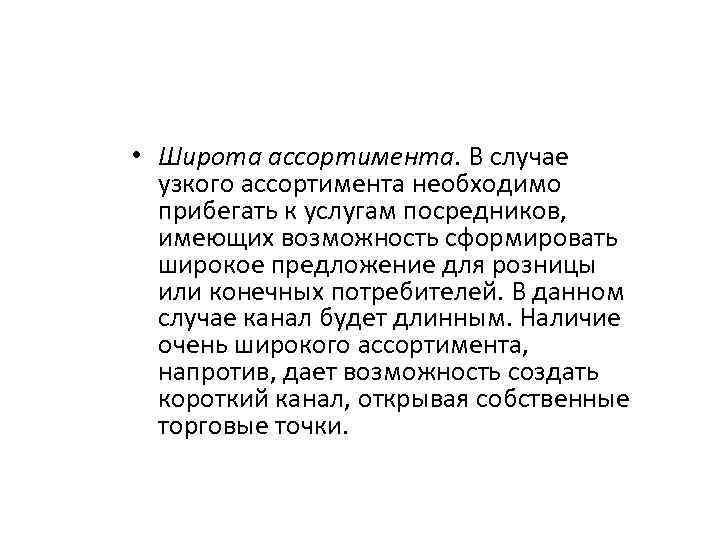 • Широта ассортимента. В случае узкого ассортимента необходимо прибегать к услугам посредников, имеющих возможность сформировать широкое предложение для розницы или конечных потребителей. В данном случае канал будет длинным. Наличие очень широкого ассортимента, напротив, дает возможность создать короткий канал, открывая собственные торговые точки.